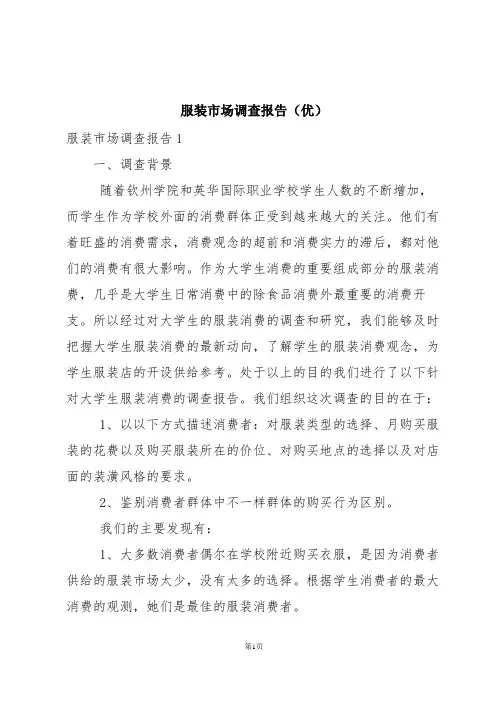 服装市场调查报告（优）

服装市场调查报告1

一、调查背景

随着钦州学院和英华国际职业学校学生人数的不断增加，而学生作为学校外面的消费群体正受到越来越大的关注。他们有着旺盛的消费需求，消费观念的超前和消费实力的滞后，都对他们的消费有很大影响。作为大学生消费的重要组成部分的服装消费，几乎是大学生日常消费中的除食品消费外最重要的消费开支。所以经过对大学生的服装消费的调查和研究，我们能够及时把握大学生服装消费的最新动向，了解学生的服装消费观念，为学生服装店的开设供给参考。处于以上的目的我们进行了以下针对大学生服装消费的调查报告。我们组织这次调查的目的在于：

1、以以下方式描述消费者：对服装类型的选择、月购买服装的花费以及购买服装所在的价位、对购买地点的选择以及对店面的装潢风格的要求。

2、鉴别消费者群体中不一样群体的购买行为区别。

我们的主要发现有：

1、大多数消费者偶尔在学校附近购买衣服，是因为消费者供给的服装市场太少，没有太多的选择。根据学生消费者的最大消费的观测，她们是最佳的服装消费者。

第1页